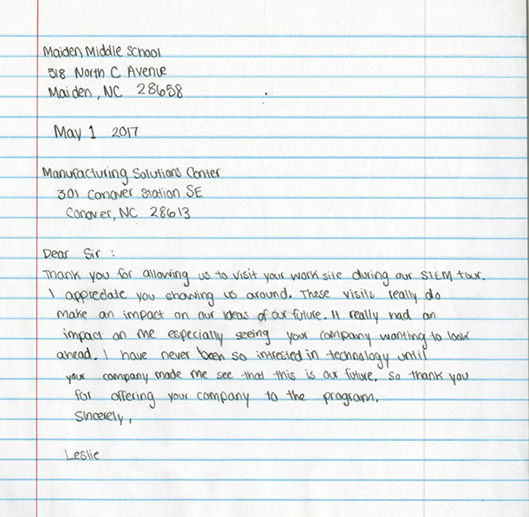 Maiden Middle School
518 North C Avenue
Maiden, NC 28658

May 1 2017

Manufacturing Solutions Center
301 Conover Station SE
Conover, NC 28613

Dear Sir :
Thank you for allowing us to visit your work site during our STEM tour. I appreciate you showing us around. These visits really do make an impact on our ideas of our future. It really had an impact on me especially seeing your company wanting to look ahead. I have never been so intrested in technology until your company made me see that this is our future. So thank you for offering your company to the program.
Sincerely,

Leslie